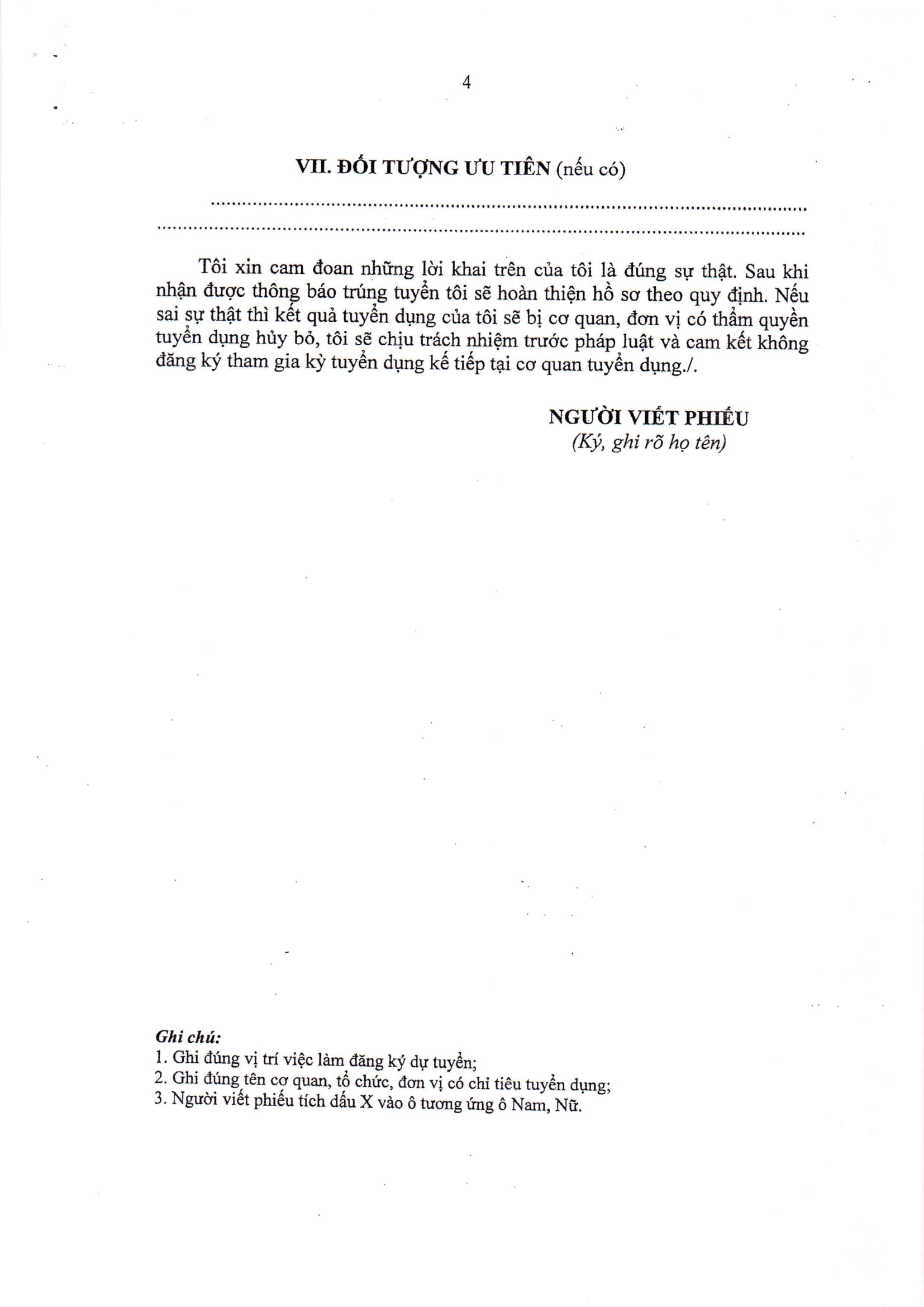 4

VII. ĐỐI TƯỢNG ƯU TIÊN (nếu có)

____

____

Tôi xin cam đoan những lời khai trên của tôi là đúng sự thật. Sau khi nhận được thông báo trúng tuyển tôi sẽ hoàn thiện hồ sơ theo quy định. Nếu sai sự thật thì kết quả tuyển dụng của tôi sẽ bị cơ quan, đơn vị có thẩm quyền tuyển dụng hủy bỏ, tôi sẽ chịu trách nhiệm trước pháp luật và cam kết không đăng ký tham gia kỳ tuyển dụng kế tiếp tại cơ quan tuyển dụng./.

NGƯỜI VIẾT PHIẾU
(Ký, ghi rõ họ tên)

Ghi chú:
1. Ghi đúng vị trí việc làm đăng ký dự tuyển;
2. Ghi đúng tên cơ quan, tổ chức, đơn vị có chỉ tiêu tuyển dụng;
3. Người viết phiếu tích dấu X vào ô tương ứng ô Nam, Nữ.